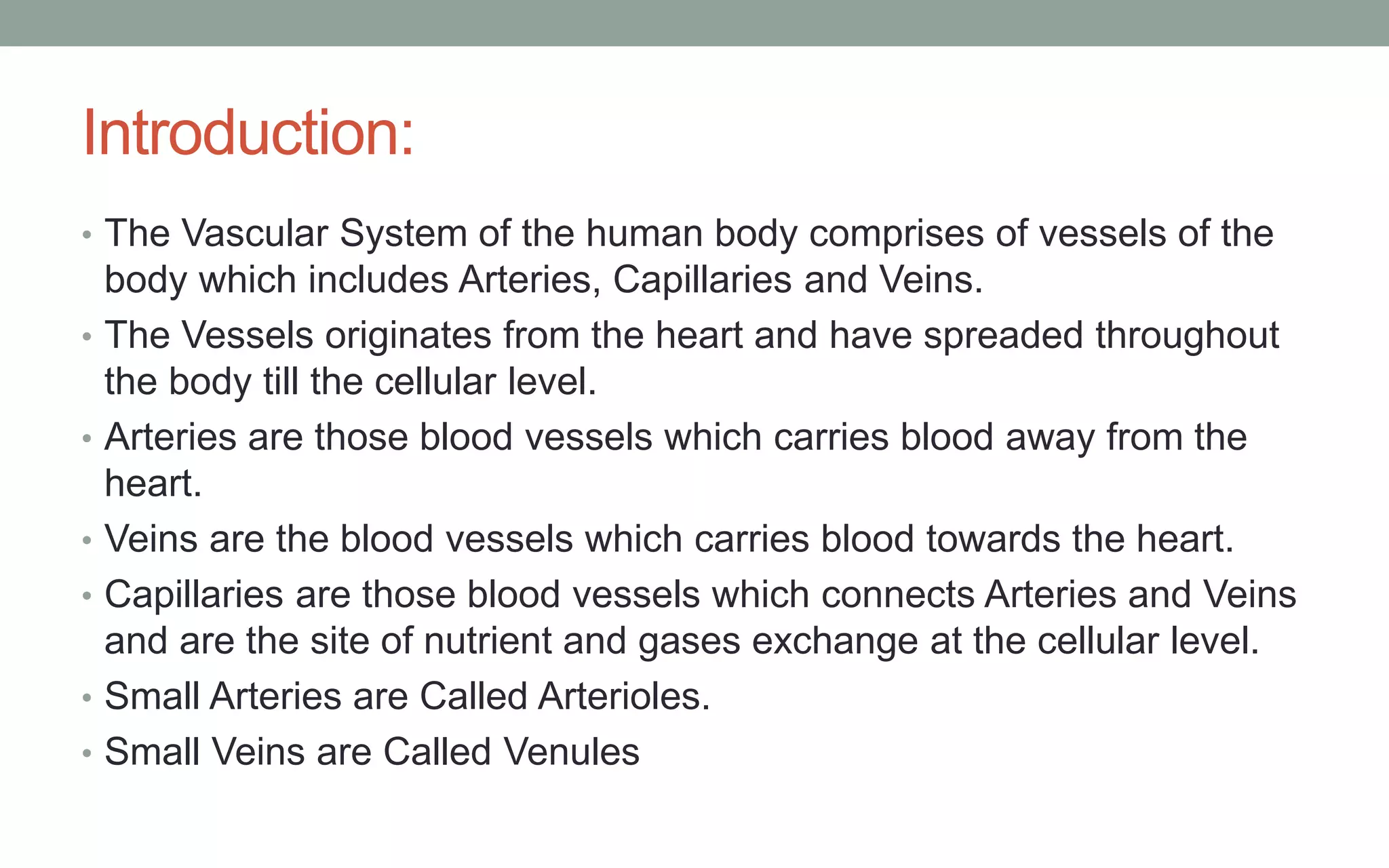 Introduction:

• The Vascular System of the human body comprises of vessels of the body which includes Arteries, Capillaries and Veins.
• The Vessels originates from the heart and have spreaded throughout the body till the cellular level.
• Arteries are those blood vessels which carries blood away from the heart.
• Veins are the blood vessels which carries blood towards the heart.
• Capillaries are those blood vessels which connects Arteries and Veins and are the site of nutrient and gases exchange at the cellular level.
• Small Arteries are Called Arterioles.
• Small Veins are Called Venules